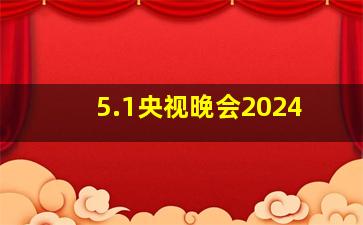 5.1央视晚会2024